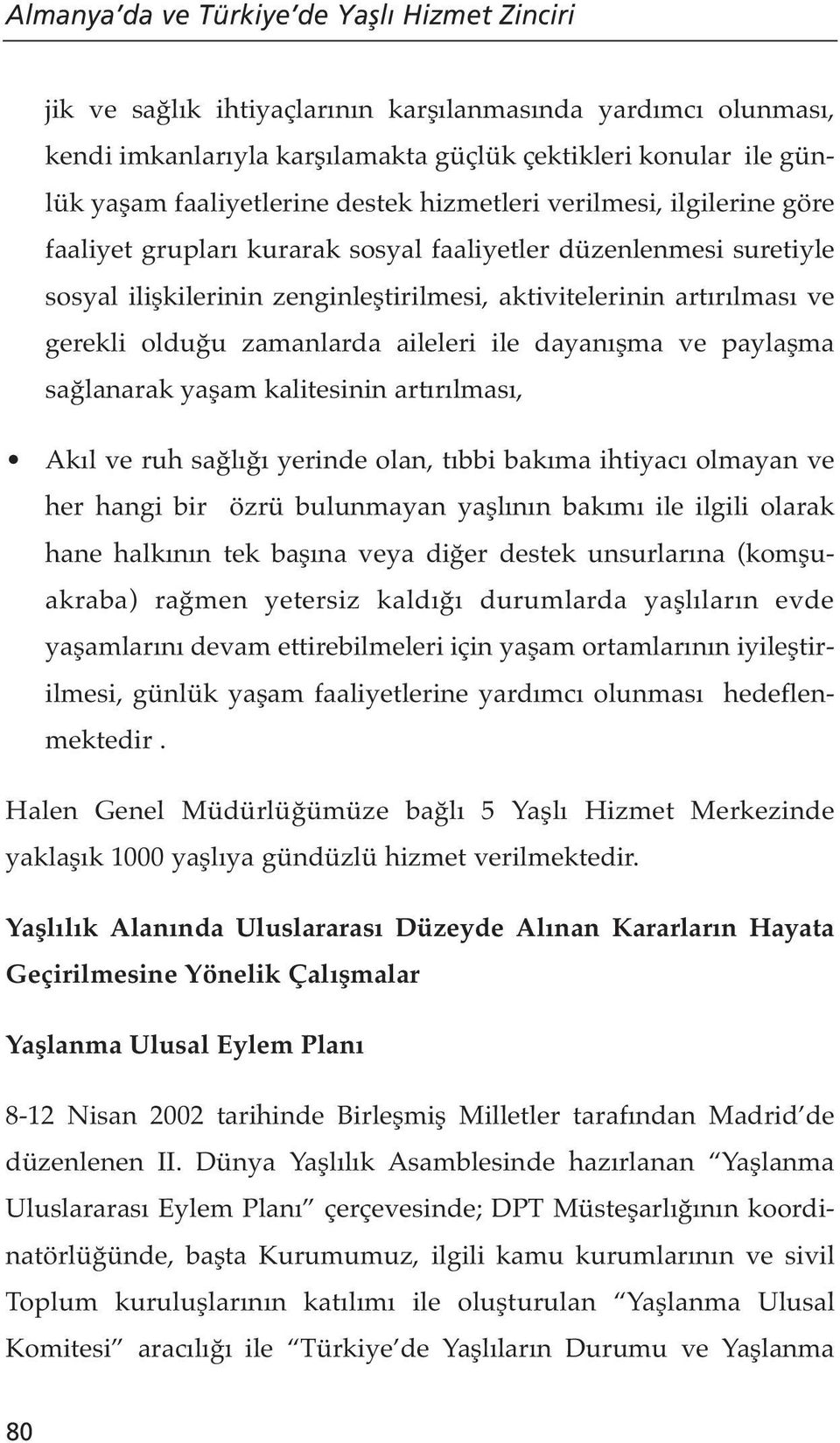 Almanya'da ve Türkiye'de Yaşlı Hizmet Zinciri

jik ve sağlık ihtiyaçlarının karşılanmasında yardımcı olunması, kendi imkanlarıyla karşılamakta güçlük çektikleri konular ile günlük yaşam faaliyetlerine destek hizmetleri verilmesi, ilgilerine göre faaliyet grupları kurarak sosyal faaliyetler düzenlenmesi suretiyle sosyal ilişkilerinin zenginleştirilmesi, aktivitelerinin artırılması ve gerekli olduğu zamanlarda aileleri ile dayanışma ve paylaşma sağlanarak yaşam kalitesinin artırılması,

• Akıl ve ruh sağlığı yerinde olan, tıbbi bakıma ihtiyacı olmayan ve her hangi bir özrü bulunmayan yaşlının bakımı ile ilgili olarak hane halkının tek başına veya diğer destek unsurlarına (komşu-akraba) rağmen yetersiz kaldığı durumlarda yaşlıların evde yaşamlarını devam ettirebilmeleri için yaşam ortamlarının iyileştirilmesi, günlük yaşam faaliyetlerine yardımcı olunması hedeflenmektedir .

Halen Genel Müdürlüğümüze bağlı 5 Yaşlı Hizmet Merkezinde yaklaşık 1000 yaşlıya gündüzlü hizmet verilmektedir.

Yaşlılık Alanında Uluslararası Düzeyde Alınan Kararların Hayata Geçirilmesine Yönelik Çalışmalar

Yaşlanma Ulusal Eylem Planı

8-12 Nisan 2002 tarihinde Birleşmiş Milletler tarafından Madrid'de düzenlenen II. Dünya Yaşlılık Asamblesinde hazırlanan "Yaşlanma Uluslararası Eylem Planı" çerçevesinde; DPT Müsteşarlığının koordinatörlüğünde, başta Kurumumuz, ilgili kamu kurumlarının ve sivil Toplum kuruluşlarının katılımı ile oluşturulan "Yaşlanma Ulusal Komitesi" aracılığı ile "Türkiye'de Yaşlıların Durumu ve Yaşlanma

80